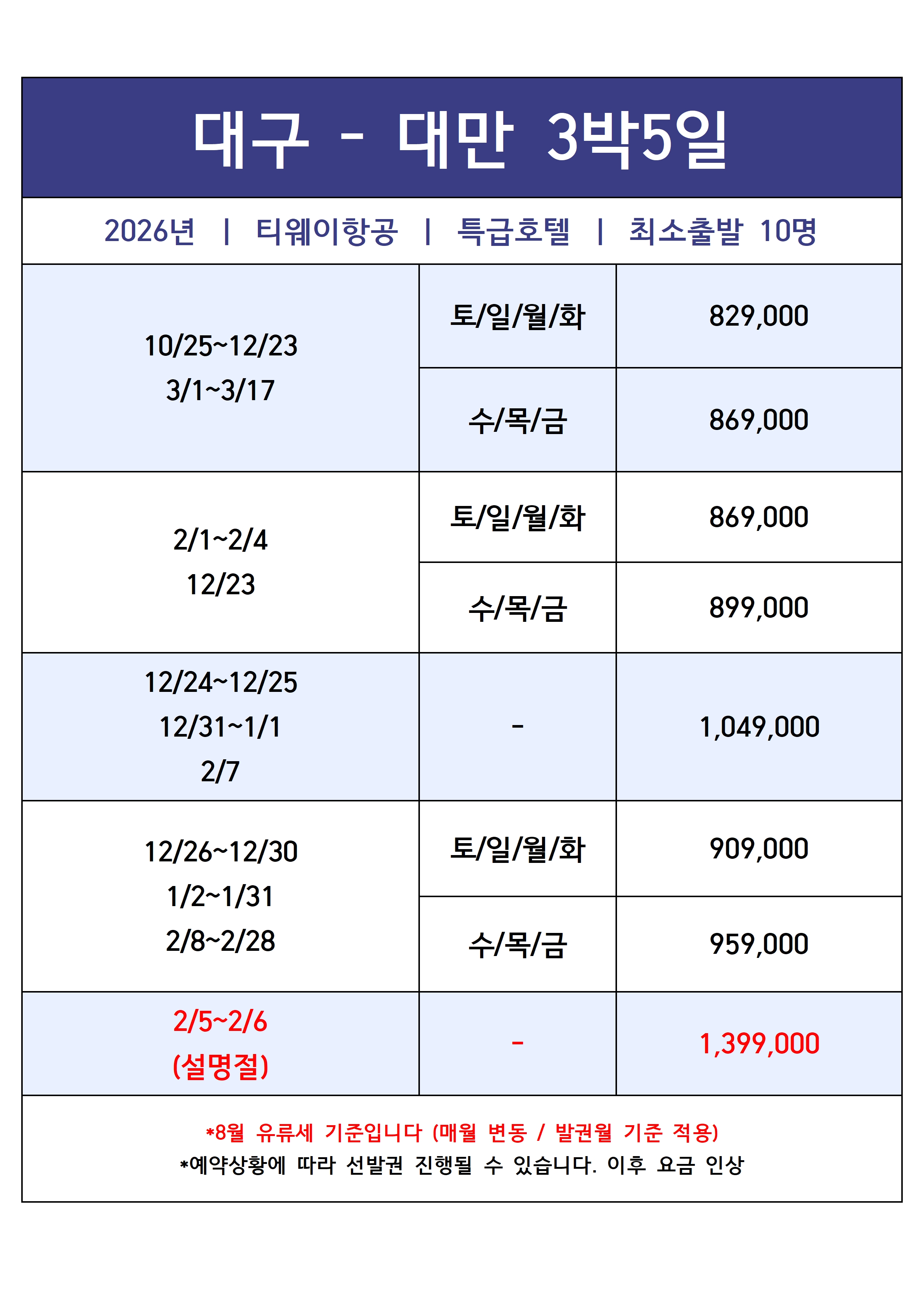 대구 - 대만 3박5일

2026년 | 티웨이항공 | 특급호텔 | 최소출발 10명

| 10/25~12/23 3/1~3/17 | 토/일/월/화 | 829,000 |
|---|---|---|
| | 수/목/금 | 869,000 |
| 2/1~2/4 12/23 | 토/일/월/화 | 869,000 |
| | 수/목/금 | 899,000 |
| 12/24~12/25 12/31~1/1 2/7 | - | 1,049,000 |
| 12/26~12/30 1/2~1/31 2/8~2/28 | 토/일/월/화 | 909,000 |
| | 수/목/금 | 959,000 |
| 2/5~2/6 (설명절) | - | 1,399,000 |

*8월 유류세 기준입니다 (매월 변동 / 발권월 기준 적용)
*예약상황에 따라 선발권 진행될 수 있습니다. 이후 요금 인상